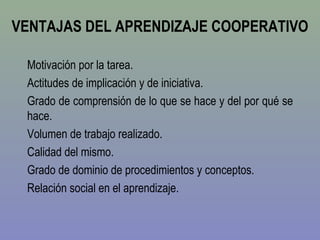 VENTAJAS DEL APRENDIZAJE COOPERATIVO

Motivación por la tarea.

Actitudes de implicación y de iniciativa.

Grado de comprensión de lo que se hace y del por qué se hace.

Volumen de trabajo realizado.

Calidad del mismo.

Grado de dominio de procedimientos y conceptos.

Relación social en el aprendizaje.